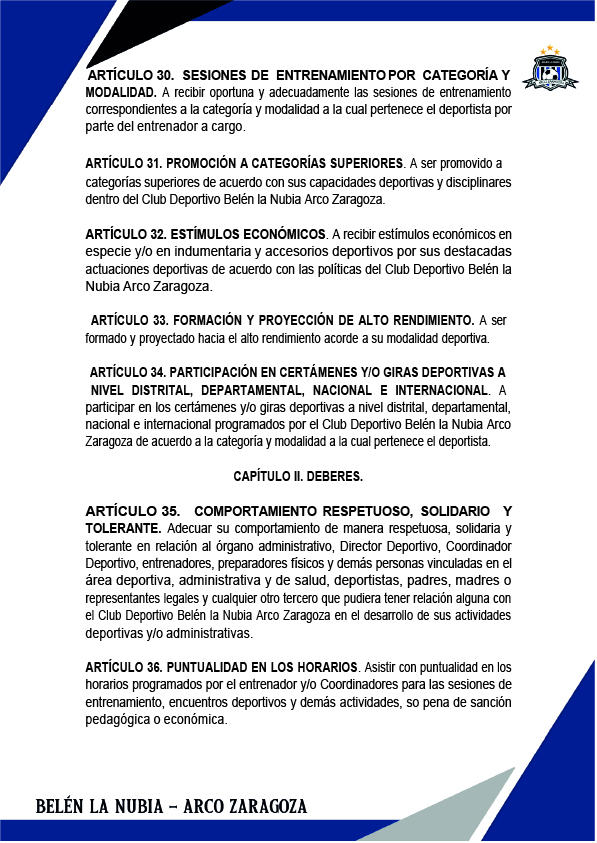 ARTÍCULO 30. SESIONES DE ENTRENAMIENTO POR CATEGORÍA Y MODALIDAD. A recibir oportuna y adecuadamente las sesiones de entrenamiento correspondientes a la categoría y modalidad a la cual pertenece el deportista por parte del entrenador a cargo.

ARTÍCULO 31. PROMOCIÓN A CATEGORÍAS SUPERIORES. A ser promovido a categorías superiores de acuerdo con sus capacidades deportivas y disciplinares dentro del Club Deportivo Belén la Nubia Arco Zaragoza.

ARTÍCULO 32. ESTÍMULOS ECONÓMICOS. A recibir estímulos económicos en especie y/o en indumentaria y accesorios deportivos por sus destacadas actuaciones deportivas de acuerdo con las políticas del Club Deportivo Belén la Nubia Arco Zaragoza.

ARTÍCULO 33. FORMACIÓN Y PROYECCIÓN DE ALTO RENDIMIENTO. A ser formado y proyectado hacia el alto rendimiento acorde a su modalidad deportiva.

ARTÍCULO 34. PARTICIPACIÓN EN CERTÁMENES Y/O GIRAS DEPORTIVAS A NIVEL DISTRITAL, DEPARTAMENTAL, NACIONAL E INTERNACIONAL. A participar en los certámenes y/o giras deportivas a nivel distrital, departamental, nacional e internacional programados por el Club Deportivo Belén la Nubia Arco Zaragoza de acuerdo a la categoría y modalidad a la cual pertenece el deportista.

CAPÍTULO II. DEBERES.

ARTÍCULO 35. COMPORTAMIENTO RESPETUOSO, SOLIDARIO Y TOLERANTE. Adecuar su comportamiento de manera respetuosa, solidaria y tolerante en relación al órgano administrativo, Director Deportivo, Coordinador Deportivo, entrenadores, preparadores físicos y demás personas vinculadas en el área deportiva, administrativa y de salud, deportistas, padres, madres o representantes legales y cualquier otro tercero que pudiera tener relación alguna con el Club Deportivo Belén la Nubia Arco Zaragoza en el desarrollo de sus actividades deportivas y/o administrativas.

ARTÍCULO 36. PUNTUALIDAD EN LOS HORARIOS. Asistir con puntualidad en los horarios programados por el entrenador y/o Coordinadores para las sesiones de entrenamiento, encuentros deportivos y demás actividades, so pena de sanción pedagógica o económica.

BELÉN LA NUBIA – ARCO ZARAGOZA